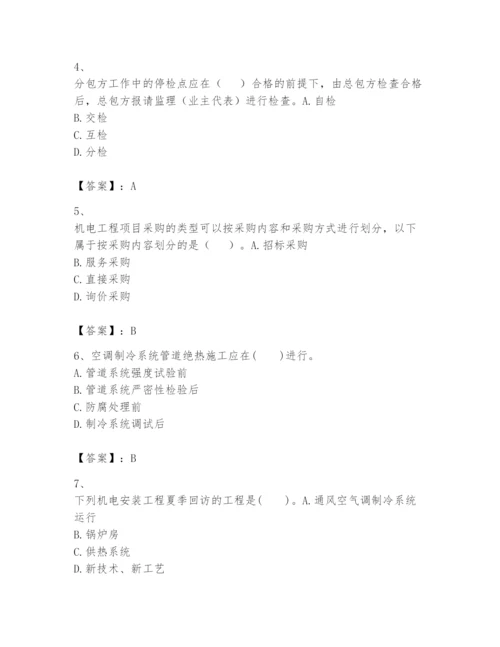 4、
分包方工作中的停检点应在（　）合格的前提下，由总包方检查合格后，总包方报请监理（业主代表）进行检查。A.自检
B.交检
C.互检
D.分检

【答案】：A

5、
机电工程项目采购的类型可以按采购内容和采购方式进行划分，以下属于按采购内容划分的是（　）。A.招标采购
B.服务采购
C.直接采购
D.询价采购

【答案】：B

6、空调制冷系统管道绝热施工应在(　)进行。
A.管道系统强度试验前
B.管道系统严密性检验后
C.防腐处理前
D.制冷系统调试后

【答案】：B

7、
下列机电安装工程夏季回访的工程是(　)。A.通风空气调制冷系统运行
B.锅炉房
C.供热系统
D.新技术、新工艺